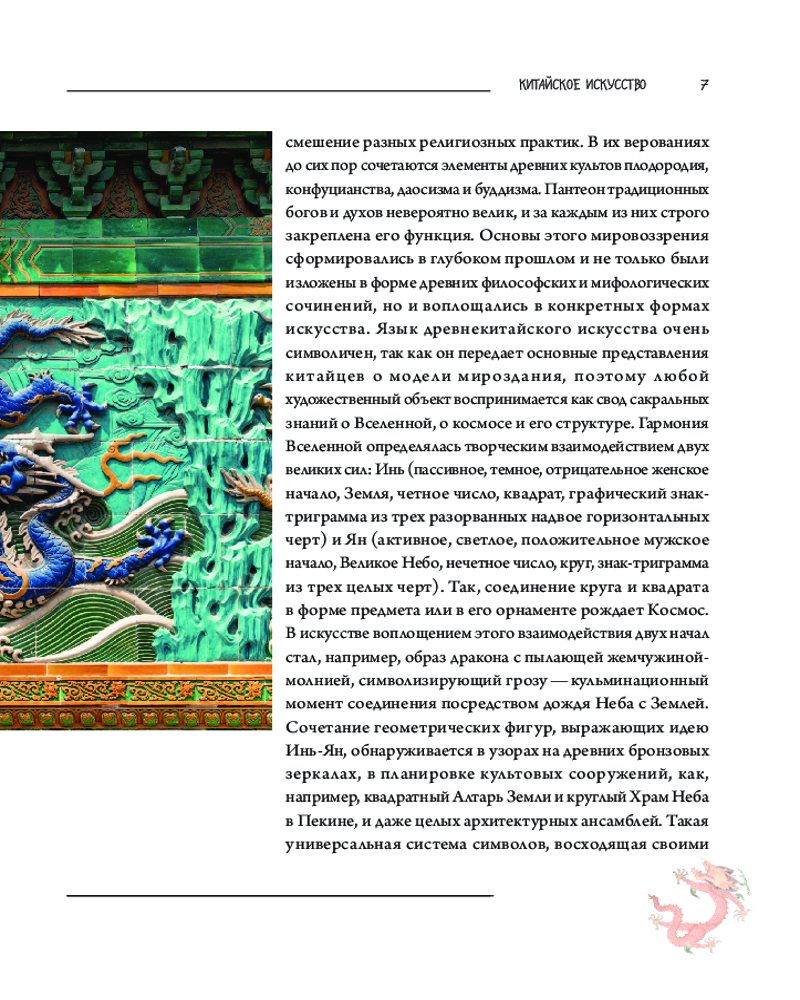 КИТАЙСКОЕ ИСКУССТВО 7

смешение разных религиозных практик. В их верованиях до сих пор сочетаются элементы древних культов плодородия, конфуцианства, даосизма и буддизма. Пантеон традиционных богов и духов невероятно велик, и за каждым из них строго закреплена его функция. Основы этого мировоззрения сформировались в глубоком прошлом и не только были изложены в форме древних философских и мифологических сочинений, но и воплощались в конкретных формах искусства. Язык древнекитайского искусства очень символичен, так как он передает основные представления китайцев о модели мироздания, поэтому любой художественный объект воспринимается как свод сакральных знаний о Вселенной, о космосе и его структуре. Гармония Вселенной определялась творческим взаимодействием двух великих сил: Инь (пассивное, темное, отрицательное женское начало, Земля, четное число, квадрат, графический знак-триграмма из трех разорванных надвое горизонтальных черт) и Ян (активное, светлое, положительное мужское начало, Великое Небо, нечетное число, круг, знак-триграмма из трех целых черт). Так, соединение круга и квадрата в форме предмета или в его орнаменте рождает Космос. В искусстве воплощением этого взаимодействия двух начал стал, например, образ дракона с пылающей жемчужиной-молнией, символизирующий грозу — кульминационный момент соединения посредством дождя Неба с Землей. Сочетание геометрических фигур, выражающих идею Инь-Ян, обнаруживается в узорах на древних бронзовых зеркалах, в планировке культовых сооружений, как, например, квадратный Алтарь Земли и круглый Храм Неба в Пекине, и даже целых архитектурных ансамблей. Такая универсальная система символов, восходящая своими